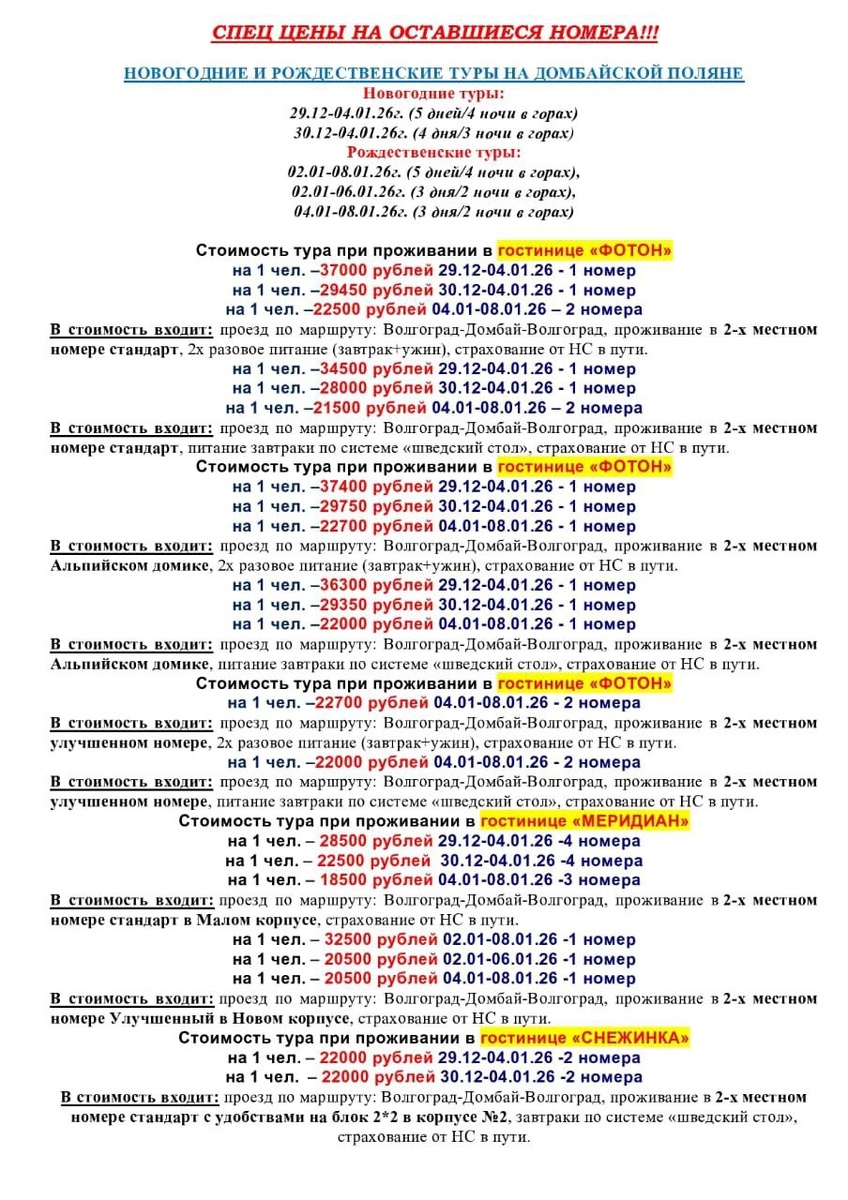 СПЕЦ ЦЕНЫ НА ОСТАВШИЕСЯ НОМЕРА!!!

НОВОГОДНИЕ И РОЖДЕСТВЕНСКИЕ ТУРЫ НА ДОМБАЙСКОЙ ПОЛЯНЕ
Новогодние туры:
29.12-04.01.26г. (5 дней/4 ночи в горах)
30.12-04.01.26г. (4 дня/3 ночи в горах)
Рождественские туры:
02.01-08.01.26г. (5 дней/4 ночи в горах),
02.01-06.01.26г. (3 дня/2 ночи в горах),
04.01-08.01.26г. (3 дня/2 ночи в горах)

Стоимость тура при проживании в гостинице «ФОТОН»
на 1 чел. –37000 рублей 29.12-04.01.26 - 1 номер
на 1 чел. –29450 рублей 30.12-04.01.26 - 1 номер
на 1 чел. –22500 рублей 04.01-08.01.26 – 2 номера
В стоимость входит: проезд по маршруту: Волгоград-Домбай-Волгоград, проживание в 2-х местном номере стандарт, 2х разовое питание (завтрак+ужин), страхование от НС в пути.
на 1 чел. –34500 рублей 29.12-04.01.26 - 1 номер
на 1 чел. –28000 рублей 30.12-04.01.26 - 1 номер
на 1 чел. –21500 рублей 04.01-08.01.26 – 2 номера
В стоимость входит: проезд по маршруту: Волгоград-Домбай-Волгоград, проживание в 2-х местном номере стандарт, питание завтраки по системе «шведский стол», страхование от НС в пути.
Стоимость тура при проживании в гостинице «ФОТОН»
на 1 чел. –37400 рублей 29.12-04.01.26 - 1 номер
на 1 чел. –29750 рублей 30.12-04.01.26 - 1 номер
на 1 чел. –22700 рублей 04.01-08.01.26 - 1 номер
В стоимость входит: проезд по маршруту: Волгоград-Домбай-Волгоград, проживание в 2-х местном Альпийском домике, 2х разовое питание (завтрак+ужин), страхование от НС в пути.
на 1 чел. –36300 рублей 29.12-04.01.26 - 1 номер
на 1 чел. –29350 рублей 30.12-04.01.26 - 1 номер
на 1 чел. –22000 рублей 04.01-08.01.26 - 1 номер
В стоимость входит: проезд по маршруту: Волгоград-Домбай-Волгоград, проживание в 2-х местном Альпийском домике, питание завтраки по системе «шведский стол», страхование от НС в пути.
Стоимость тура при проживании в гостинице «ФОТОН»
на 1 чел. –22700 рублей 04.01-08.01.26 - 2 номера
В стоимость входит: проезд по маршруту: Волгоград-Домбай-Волгоград, проживание в 2-х местном улучшенном номере, 2х разовое питание (завтрак+ужин), страхование от НС в пути.
на 1 чел. –22000 рублей 04.01-08.01.26 - 2 номера
В стоимость входит: проезд по маршруту: Волгоград-Домбай-Волгоград, проживание в 2-х местном улучшенном номере, питание завтраки по системе «шведский стол», страхование от НС в пути.
Стоимость тура при проживании в гостинице «МЕРИДИАН»
на 1 чел. – 28500 рублей 29.12-04.01.26 -4 номера
на 1 чел. – 22500 рублей 30.12-04.01.26 -4 номера
на 1 чел. – 18500 рублей 04.01-08.01.26 -3 номера
В стоимость входит: проезд по маршруту: Волгоград-Домбай-Волгоград, проживание в 2-х местном номере стандарт в Малом корпусе, страхование от НС в пути.
на 1 чел. – 32500 рублей 02.01-08.01.26 -1 номер
на 1 чел. – 20500 рублей 02.01-06.01.26 -1 номер
на 1 чел. – 20500 рублей 04.01-08.01.26 -1 номер
В стоимость входит: проезд по маршруту: Волгоград-Домбай-Волгоград, проживание в 2-х местном номере Улучшенный в Новом корпусе, страхование от НС в пути.
Стоимость тура при проживании в гостинице «СНЕЖИНКА»
на 1 чел. – 22000 рублей 29.12-04.01.26 -2 номера
на 1 чел. – 22000 рублей 30.12-04.01.26 -2 номера
В стоимость входит: проезд по маршруту: Волгоград-Домбай-Волгоград, проживание в 2-х местном номере стандарт с удобствами на блок 2*2 в корпусе №2, завтраки по системе «шведский стол», страхование от НС в пути.